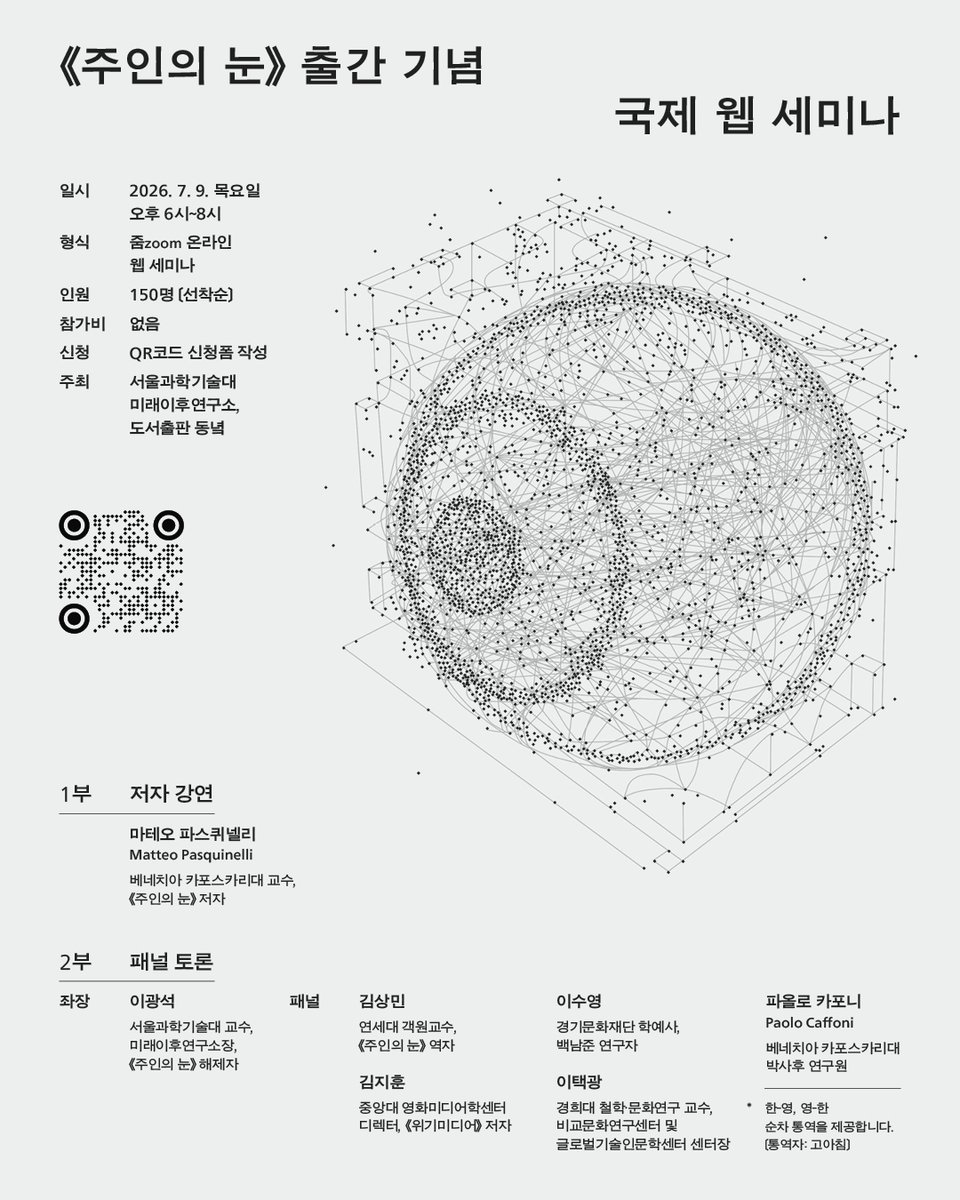 《주인의 눈》 출간 기념

국제 웹 세미나

일시 2026. 7. 9. 목요일 오후 6시~8시

형식 줌zoom 온라인 웹 세미나

인원 150명 (선착순)

참가비 없음

신청 QR코드 신청폼 작성

주최 서울과학기술대 미래이후연구소, 도서출판 동녘

1부 저자 강연

마테오 파스퀴넬리
Matteo Pasquinelli

베네치아 카포스카리대 교수, 《주인의 눈》 저자

2부 패널 토론

좌장 이광석

서울과학기술대 교수, 미래이후연구소장, 《주인의 눈》 해제자

패널 김상민

연세대 객원교수, 《주인의 눈》 역자

김지훈

중앙대 영화미디어학센터 디렉터, 《위기미디어》 저자

이수영

경기문화재단 학예사, 백남준 연구자

이택광

경희대 철학·문화연구 교수, 비교문화연구센터 및 글로벌기술인문학센터 센터장

파올로 카포니
Paolo Caffoni

베네치아 카포스카리대 박사후 연구원

* 한-영, 영-한 순차 통역을 제공합니다. (통역자: 고아침)